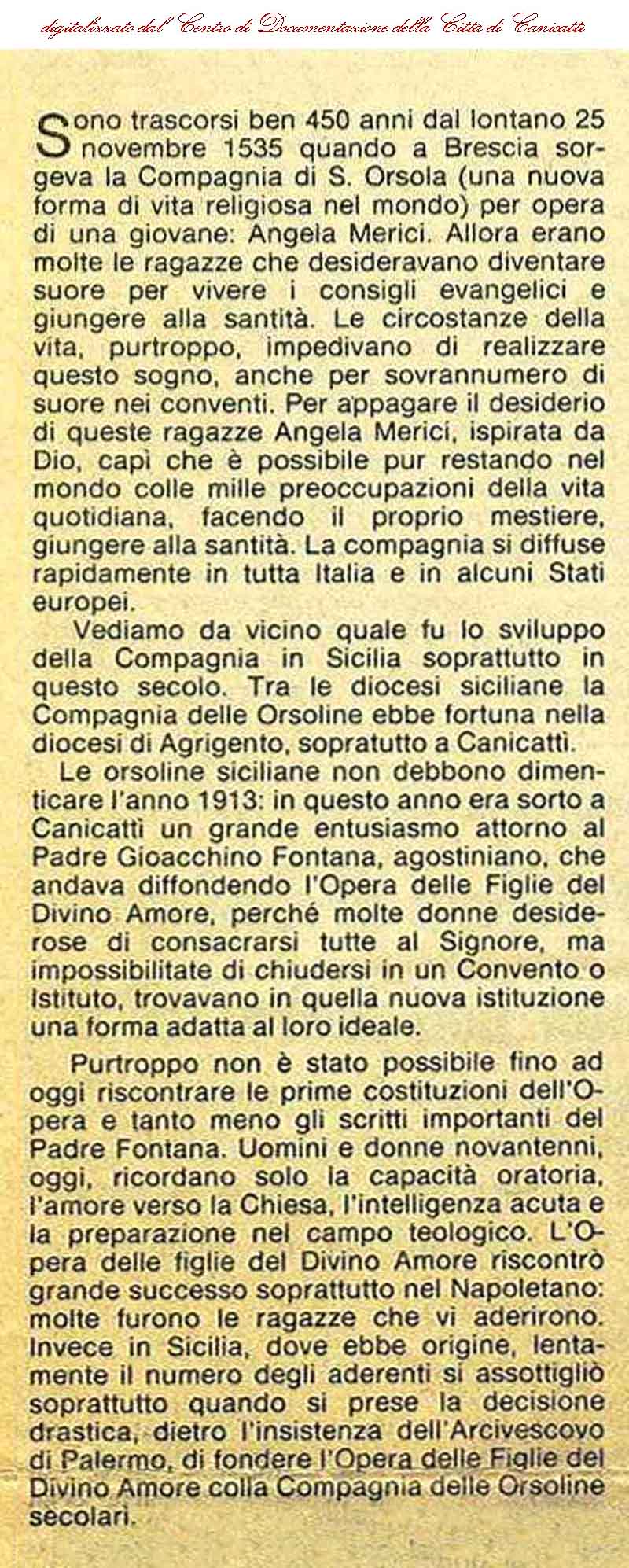 digitalizzato dal Centro di Documentazione della Città di Canicattì

Sono trascorsi ben 450 anni dal lontano 25 novembre 1535 quando a Brescia sorgeva la Compagnia di S. Orsola (una nuova forma di vita religiosa nel mondo) per opera di una giovane: Angela Merici. Allora erano molte le ragazze che desideravano diventare suore per vivere i consigli evangelici e giungere alla santità. Le circostanze della vita, purtroppo, impedivano di realizzare questo sogno, anche per sovrannumero di suore nei conventi. Per appagare il desiderio di queste ragazze Angela Merici, ispirata da Dio, capì che è possibile pur restando nel mondo colle mille preoccupazioni della vita quotidiana, facendo il proprio mestiere, giungere alla santità. La compagnia si diffuse rapidamente in tutta Italia e in alcuni Stati europei.

Vediamo da vicino quale fu lo sviluppo della Compagnia in Sicilia soprattutto in questo secolo. Tra le diocesi siciliane la Compagnia delle Orsoline ebbe fortuna nella diocesi di Agrigento, sopratutto a Canicattì.

Le orsoline siciliane non debbono dimenticare l'anno 1913: in questo anno era sorto a Canicattì un grande entusiasmo attorno al Padre Gioacchino Fontana, agostiniano, che andava diffondendo l'Opera delle Figlie del Divino Amore, perché molte donne desiderose di consacrarsi tutte al Signore, ma impossibilitate di chiudersi in un Convento o Istituto, trovavano in quella nuova istituzione una forma adatta al loro ideale.

Purtroppo non è stato possibile fino ad oggi riscontrare le prime costituzioni dell'Opera e tanto meno gli scritti importanti del Padre Fontana. Uomini e donne novantenni, oggi, ricordano solo la capacità oratoria, l'amore verso la Chiesa, l'intelligenza acuta e la preparazione nel campo teologico. L'Opera delle figlie del Divino Amore riscontrò grande successo soprattutto nel Napoletano: molte furono le ragazze che vi aderirono. Invece in Sicilia, dove ebbe origine, lentamente il numero degli aderenti si assottigliò soprattutto quando si prese la decisione drastica, dietro l'insistenza dell'Arcivescovo di Palermo, di fondere l'Opera delle Figlie del Divino Amore colla Compagnia delle Orsoline secolari.